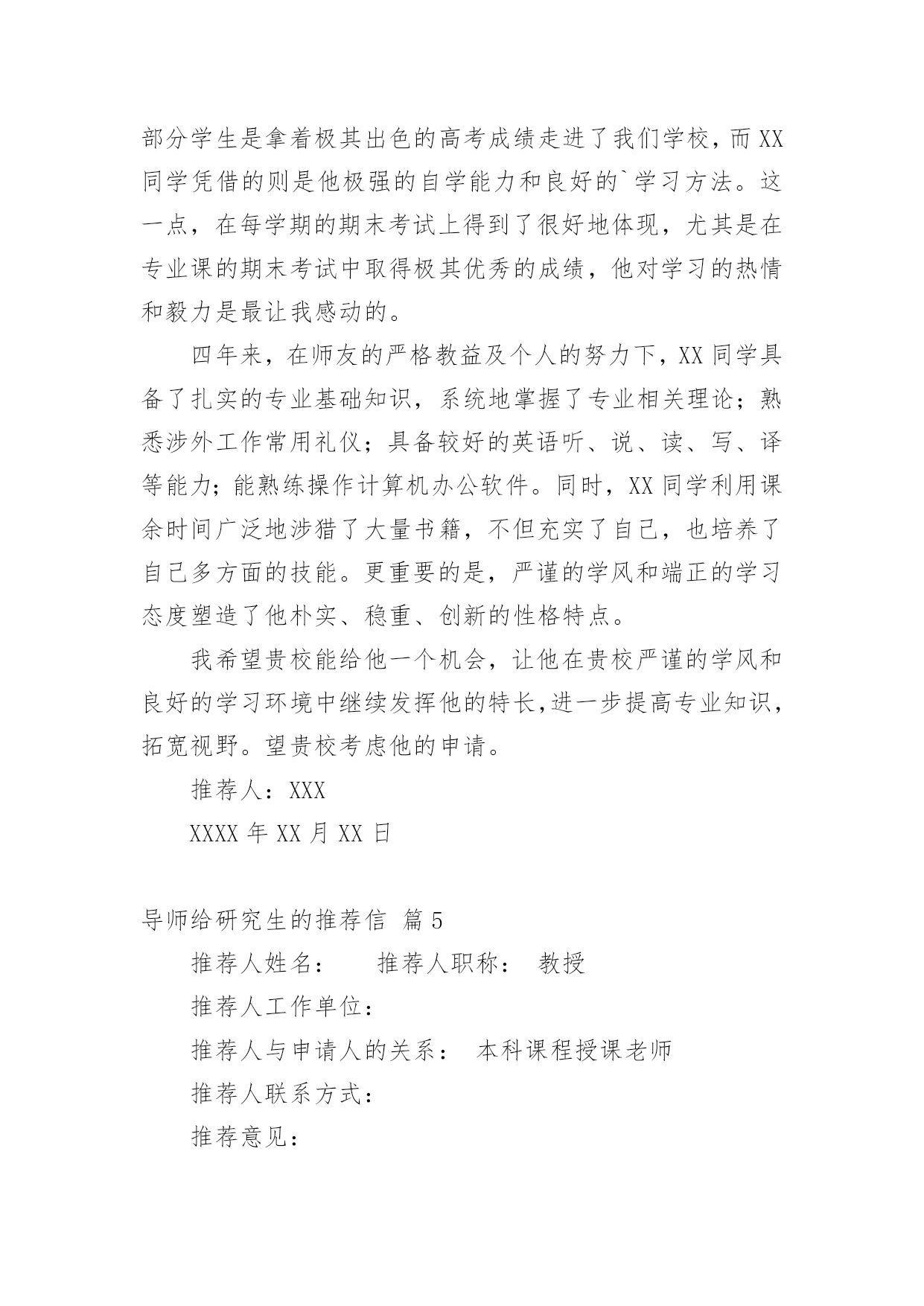 部分学生是拿着极其出色的高考成绩走进了我们学校，而XX同学凭借的则是他极强的自学能力和良好的`学习方法。这一点，在每学期的期末考试上得到了很好地体现，尤其是在专业课的期末考试中取得极其优秀的成绩，他对学习的热情和毅力是最让我感动的。

四年来，在师友的严格教益及个人的努力下，XX同学具备了扎实的专业基础知识，系统地掌握了专业相关理论；熟悉涉外工作常用礼仪；具备较好的英语听、说、读、写、译等能力；能熟练操作计算机办公软件。同时，XX同学利用课余时间广泛地涉猎了大量书籍，不但充实了自己，也培养了自己多方面的技能。更重要的是，严谨的学风和端正的学习态度塑造了他朴实、稳重、创新的性格特点。

我希望贵校能给他一个机会，让他在贵校严谨的学风和良好的学习环境中继续发挥他的特长,进一步提高专业知识，拓宽视野。望贵校考虑他的申请。

推荐人：XXX

XXXX年XX月XX日

导师给研究生的推荐信 篇5

推荐人姓名： 推荐人职称： 教授

推荐人工作单位：

推荐人与申请人的关系： 本科课程授课老师

推荐人联系方式：

推荐意见：